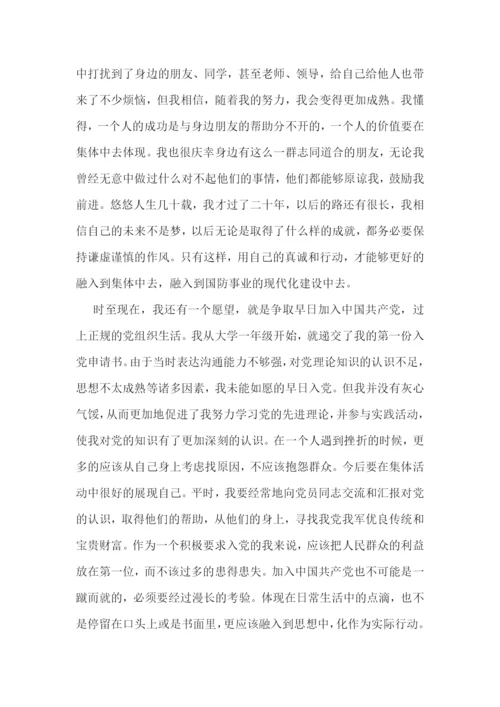 中打扰到了身边的朋友、同学，甚至老师、领导，给自己给他人也带来了不少烦恼，但我相信，随着我的努力，我会变得更加成熟。我懂得，一个人的成功是与身边朋友的帮助分不开的，一个人的价值要在集体中去体现。我也很庆幸身边有这么一群志同道合的朋友，无论我曾经无意中做过什么对不起他们的事情，他们都能够原谅我，鼓励我前进。悠悠人生几十载，我才过了二十年，以后的路还有很长，我相信自己的未来不是梦，以后无论是取得了什么样的成就，都务必要保持谦虚谨慎的作风。只有这样，用自己的真诚和行动，才能够更好的融入到集体中去，融入到国防事业的现代化建设中去。

时至现在，我还有一个愿望，就是争取早日加入中国共产党，过上正规的党组织生活。我从大学一年级开始，就递交了我的第一份入党申请书。由于当时表达沟通能力不够强，对党理论知识的认识不足，思想不太成熟等诸多因素，我未能如愿的早日入党。但我并没有灰心气馁，从而更加地促进了我努力学习党的先进理论，并参与实践活动，使我对党的知识有了更加深刻的认识。在一个人遇到挫折的时候，更多的应该从自己身上考虑找原因，不应该抱怨群众。今后要在集体活动中很好的展现自己。平时，我要经常地向党员同志交流和汇报对党的认识，取得他们的帮助，从他们的身上，寻找我党我军优良传统和宝贵财富。作为一个积极要求入党的我来说，应该把人民群众的利益放在第一位，而不该过多的患得患失。加入中国共产党也不可能是一蹴而就的，必须要经过漫长的考验。体现在日常生活中的点滴，也不是停留在口头上或是书面里，更应该融入到思想中，化作为实际行动。